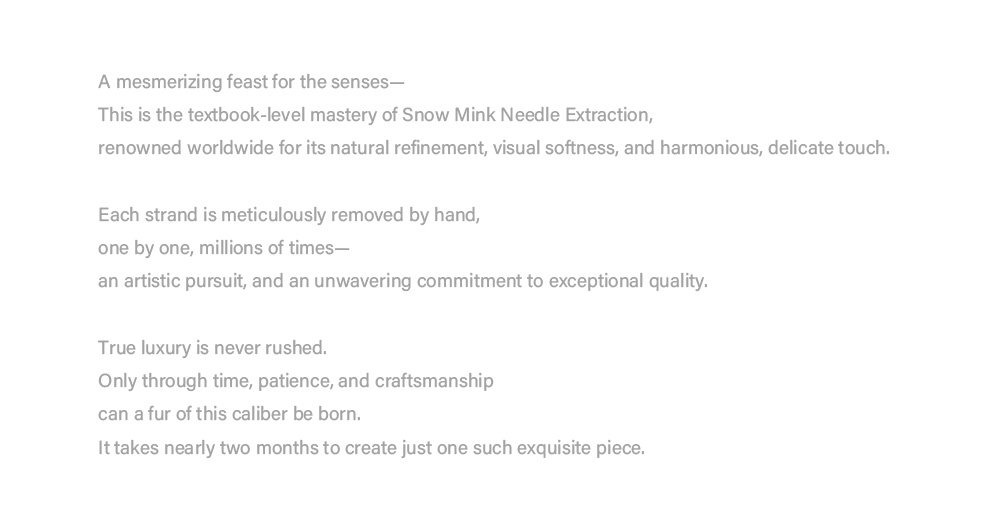 A mesmerizing feast for the senses—
This is the textbook-level mastery of Snow Mink Needle Extraction,
renowned worldwide for its natural refinement, visual softness, and harmonious, delicate touch.

Each strand is meticulously removed by hand,
one by one, millions of times—
an artistic pursuit, and an unwavering commitment to exceptional quality.

True luxury is never rushed.
Only through time, patience, and craftsmanship
can a fur of this caliber be born.
It takes nearly two months to create just one such exquisite piece.